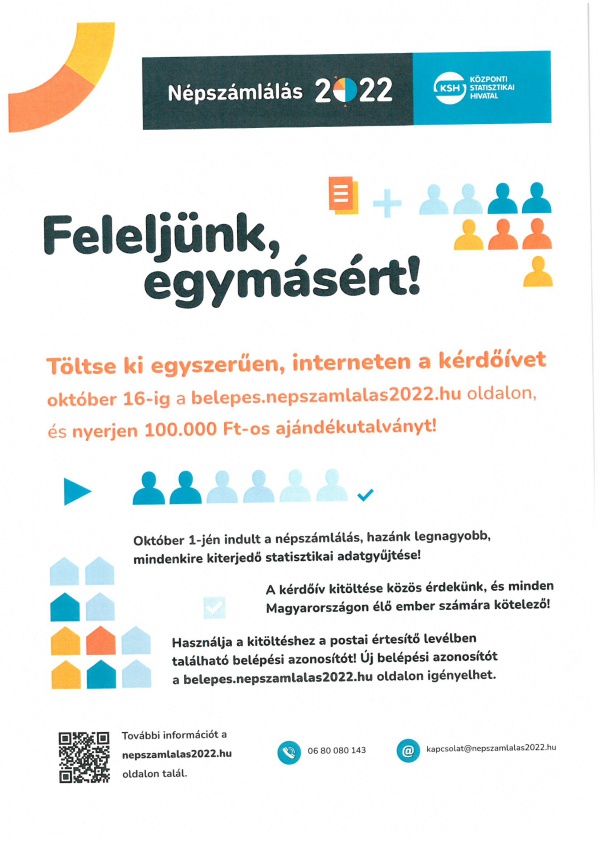 Népszámlálás 2022

KSH KÖZPONTI STATISZTIKAI HIVATAL

Feleljünk, egymásért!

Töltse ki egyszerűen, interneten a kérdőívet október 16-ig a belepes.nepszamlalas2022.hu oldalon, és nyerjen 100.000 Ft-os ajándékutalványt!

Október 1-jén indult a népszámlálás, hazánk legnagyobb, mindenkire kiterjedő statisztikai adatgyűjtése!

A kérdőív kitöltése közös érdekünk, és minden Magyarországon élő ember számára kötelező!

Használja a kitöltéshez a postai értesítő levélben található belépési azonosítót! Új belépési azonosítót a belepes.nepszamlalas2022.hu oldalon igényelhet.

További információt a nepszamlalas2022.hu oldalon talál.

06 80 080 143

kapcsolat@nepszamlalas2022.hu